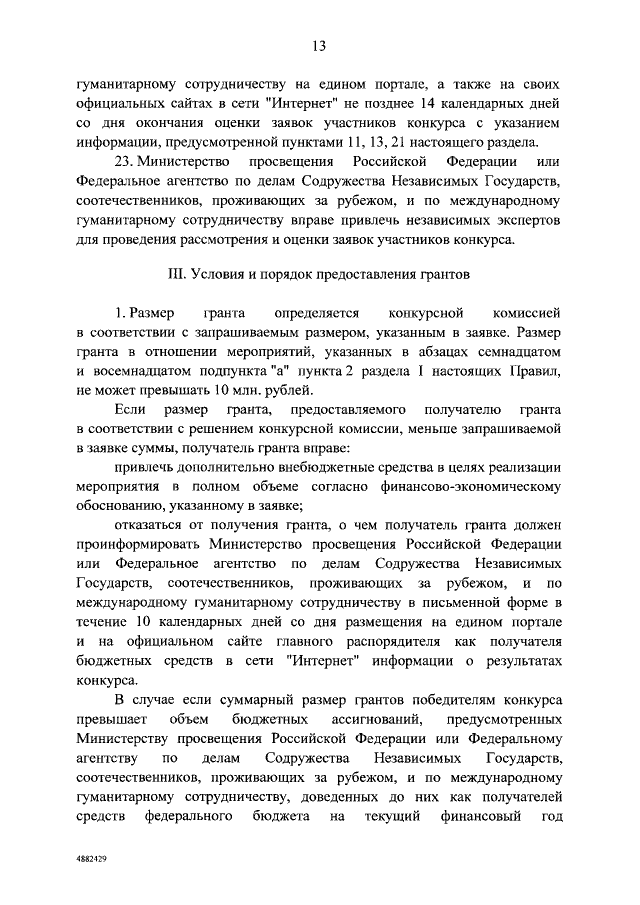 13

гуманитарному сотрудничеству на едином портале, а также на своих официальных сайтах в сети "Интернет" не позднее 14 календарных дней со дня окончания оценки заявок участников конкурса с указанием информации, предусмотренной пунктами 11, 13, 21 настоящего раздела.

23. Министерство просвещения Российской Федерации или Федеральное агентство по делам Содружества Независимых Государств, соотечественников, проживающих за рубежом, и по международному гуманитарному сотрудничеству вправе привлечь независимых экспертов для проведения рассмотрения и оценки заявок участников конкурса.

III. Условия и порядок предоставления грантов

1. Размер гранта определяется конкурсной комиссией в соответствии с запрашиваемым размером, указанным в заявке. Размер гранта в отношении мероприятий, указанных в абзацах семнадцатом и восемнадцатом подпункта "а" пункта 2 раздела I настоящих Правил, не может превышать 10 млн. рублей.

Если размер гранта, предоставляемого получателю гранта в соответствии с решением конкурсной комиссии, меньше запрашиваемой в заявке суммы, получатель гранта вправе:

привлечь дополнительно внебюджетные средства в целях реализации мероприятия в полном объеме согласно финансово-экономическому обоснованию, указанному в заявке;

отказаться от получения гранта, о чем получатель гранта должен проинформировать Министерство просвещения Российской Федерации или Федеральное агентство по делам Содружества Независимых Государств, соотечественников, проживающих за рубежом, и по международному гуманитарному сотрудничеству в письменной форме в течение 10 календарных дней со дня размещения на едином портале и на официальном сайте главного распорядителя как получателя бюджетных средств в сети "Интернет" информации о результатах конкурса.

В случае если суммарный размер грантов победителям конкурса превышает объем бюджетных ассигнований, предусмотренных Министерству просвещения Российской Федерации или Федеральному агентству по делам Содружества Независимых Государств, соотечественников, проживающих за рубежом, и по международному гуманитарному сотрудничеству, доведенных до них как получателей средств федерального бюджета на текущий финансовый год

4882429